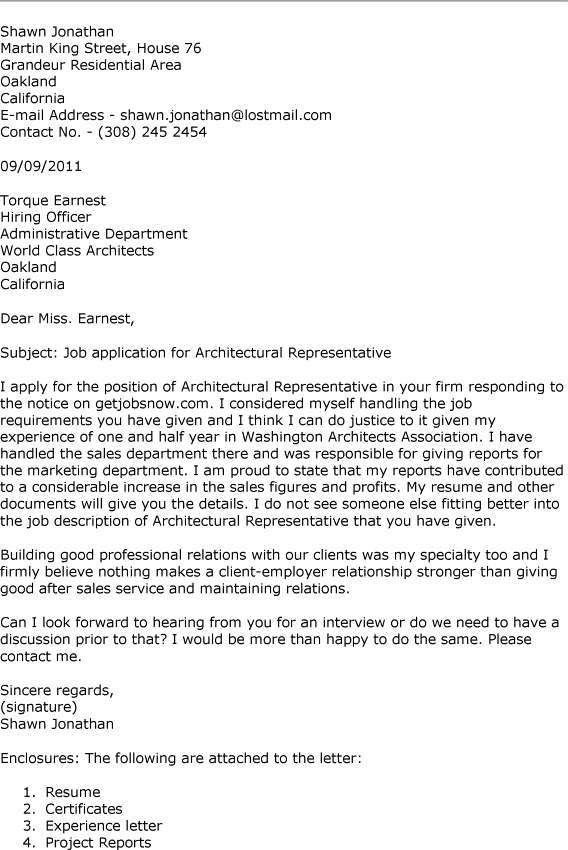 Shawn Jonathan
Martin King Street, House 76
Grandeur Residential Area
Oakland
California
E-mail Address - shawn.jonathan@lostmail.com
Contact No. - (308) 245 2454

09/09/2011

Torque Earnest
Hiring Officer
Administrative Department
World Class Architects
Oakland
California

Dear Miss. Earnest,

Subject: Job application for Architectural Representative

I apply for the position of Architectural Representative in your firm responding to the notice on getjobsnow.com. I considered myself handling the job requirements you have given and I think I can do justice to it given my experience of one and half year in Washington Architects Association. I have handled the sales department there and was responsible for giving reports for the marketing department. I am proud to state that my reports have contributed to a considerable increase in the sales figures and profits. My resume and other documents will give you the details. I do not see someone else fitting better into the job description of Architectural Representative that you have given.

Building good professional relations with our clients was my specialty too and I firmly believe nothing makes a client-employer relationship stronger than giving good after sales service and maintaining relations.

Can I look forward to hearing from you for an interview or do we need to have a discussion prior to that? I would be more than happy to do the same. Please contact me.

Sincere regards,
(signature)
Shawn Jonathan

Enclosures: The following are attached to the letter:

1. Resume
2. Certificates
3. Experience letter
4. Project Reports